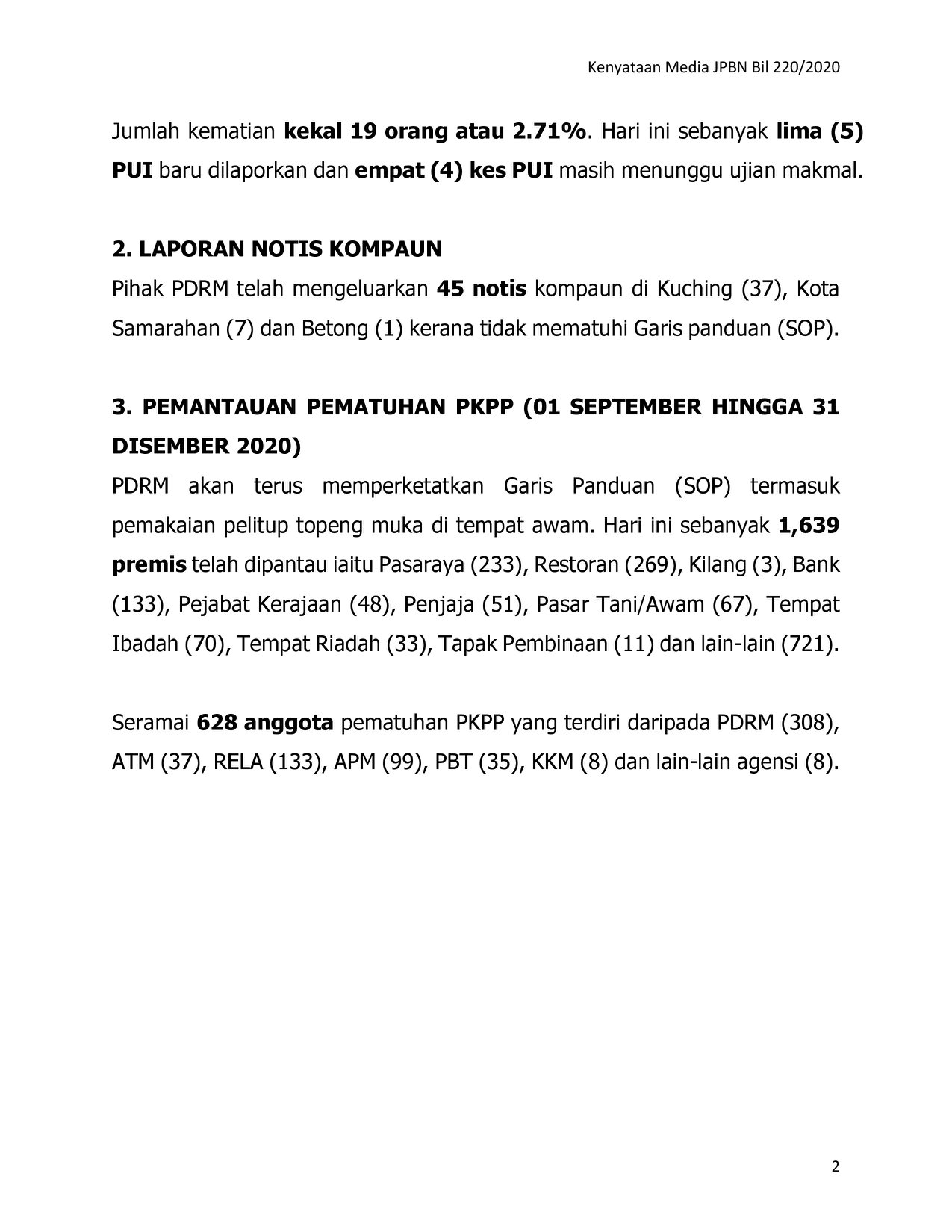 Kenyataan Media JPBN Bil 220/2020

Jumlah kematian kekal 19 orang atau 2.71%. Hari ini sebanyak lima (5) PUI baru dilaporkan dan empat (4) kes PUI masih menunggu ujian makmal.

2. LAPORAN NOTIS KOMPAUN
Pihak PDRM telah mengeluarkan 45 notis kompaun di Kuching (37), Kota Samarahan (7) dan Betong (1) kerana tidak mematuhi Garis panduan (SOP).

3. PEMANTAUAN PEMATUHAN PKPP (01 SEPTEMBER HINGGA 31 DISEMBER 2020)
PDRM akan terus memperketatkan Garis Panduan (SOP) termasuk pemakaian pelitup topeng muka di tempat awam. Hari ini sebanyak 1,639 premis telah dipantau iaitu Pasaraya (233), Restoran (269), Kilang (3), Bank (133), Pejabat Kerajaan (48), Penjaja (51), Pasar Tani/Awam (67), Tempat Ibadah (70), Tempat Riadah (33), Tapak Pembinaan (11) dan lain-lain (721).

Seramai 628 anggota pematuhan PKPP yang terdiri daripada PDRM (308), ATM (37), RELA (133), APM (99), PBT (35), KKM (8) dan lain-lain agensi (8).

2